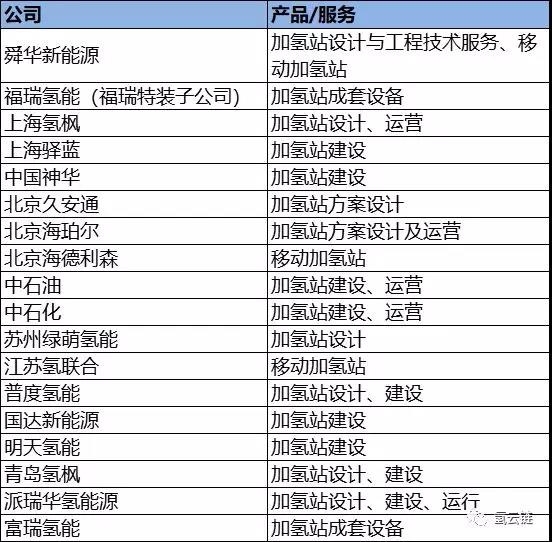 | 公司 | 产品/服务 |
|---|---|
| 舜华新能源 | 加氢站设计与工程技术服务、移动加氢站 |
| 福瑞氢能（福瑞特装子公司） | 加氢站成套设备 |
| 上海氢枫 | 加氢站设计、运营 |
| 上海驿蓝 | 加氢站建设 |
| 中国神华 | 加氢站建设 |
| 北京久安通 | 加氢站方案设计 |
| 北京海珀尔 | 加氢站方案设计及运营 |
| 北京海德利森 | 移动加氢站 |
| 中石油 | 加氢站建设、运营 |
| 中石化 | 加氢站建设、运营 |
| 苏州绿萌氢能 | 加氢站设计 |
| 江苏氢联合 | 移动加氢站 |
| 普度氢能 | 加氢站设计、建设 |
| 国达新能源 | 加氢站建设 |
| 明天氢能 | 加氢站建设 |
| 青岛氢枫 | 加氢站设计、建设 |
| 派瑞华氢能源 | 加氢站设计、建设、运行 |
| 富瑞氢能 | 加氢站成套设备 |

氢云链